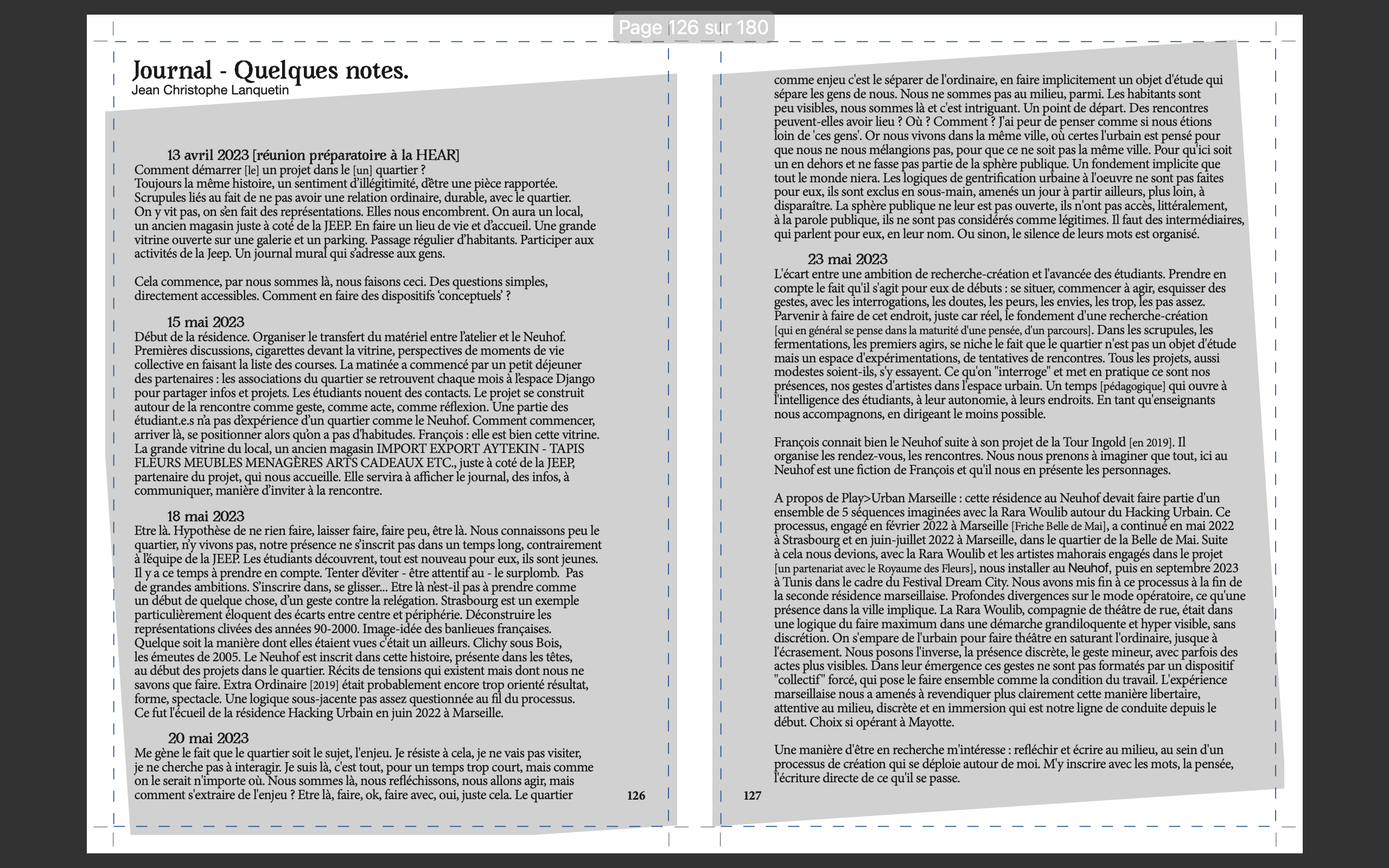 Page 126 sur 180

Journal - Quelques notes.
Jean Christophe Lanquetin

13 avril 2023 [réunion préparatoire à la HEAR]
Comment démarrer [le] un projet dans le [un] quartier ?
Toujours la même histoire, un sentiment d'illégitimité, d'être une pièce rapportée. Scrupules liés au fait de ne pas avoir une relation ordinaire, durable, avec le quartier. On y vit pas, on s'en fait des représentations. Elles nous encombrent. On aura un local, un ancien magasin juste à coté de la JEEP. En faire un lieu de vie et d'accueil. Une grande vitrine ouverte sur une galerie et un parking. Passage régulier d'habitants. Participer aux activités de la Jeep. Un journal mural qui s'adresse aux gens.

Cela commence, par nous sommes là, nous faisons ceci. Des questions simples, directement accessibles. Comment en faire des dispositifs 'conceptuels' ?

15 mai 2023
Début de la résidence. Organiser le transfert du matériel entre l'atelier et le Neuhof. Premières discussions, cigarettes devant la vitrine, perspectives de moments de vie collective en faisant la liste des courses. La matinée a commencé par un petit déjeuner des partenaires : les associations du quartier se retrouvent chaque mois à l'espace Django pour partager infos et projets. Les étudiants nouent des contacts. Le projet se construit autour de la rencontre comme geste, comme acte, comme réflexion. Une partie des étudiant.e.s n'a pas d'expérience d'un quartier comme le Neuhof. Comment commencer, arriver là, se positionner alors qu'on a pas d'habitudes. François : elle est bien cette vitrine. La grande vitrine du local, un ancien magasin IMPORT EXPORT AYTEKIN - TAPIS FLEURS MEUBLES MENAGÈRES ARTS CADEAUX ETC., juste à coté de la JEEP, partenaire du projet, qui nous accueille. Elle servira à afficher le journal, des infos, à communiquer, manière d'inviter à la rencontre.

18 mai 2023
Etre là. Hypothèse de ne rien faire, laisser faire, faire peu, être là. Nous connaissons peu le quartier, n'y vivons pas, notre présence ne s'inscrit pas dans un temps long, contrairement à l'équipe de la JEEP. Les étudiants découvrent, tout est nouveau pour eux, ils sont jeunes. Il y a ce temps à prendre en compte. Tenter d'éviter - être attentif au - le surplomb. Pas de grandes ambitions. S'inscrire dans, se glisser... Etre là n'est-il pas à prendre comme un début de quelque chose, d'un geste contre la relégation. Strasbourg est un exemple particulièrement éloquent des écarts entre centre et périphérie. Déconstruire les représentations clivées des années 90-2000. Image-idée des banlieues françaises. Quelque soit la manière dont elles étaient vues c'était un ailleurs. Clichy sous Bois, les émeutes de 2005. Le Neuhof est inscrit dans cette histoire, présente dans les têtes, au début des projets dans le quartier. Récits de tensions qui existent mais dont nous ne savons que faire. Extra Ordinaire [2019] était probablement encore trop orienté résultat, forme, spectacle. Une logique sous-jacente pas assez questionnée au fil du processus. Ce fut l'écueil de la résidence Hacking Urbain en juin 2022 à Marseille.

20 mai 2023
Me gène le fait que le quartier soit le sujet, l'enjeu. Je résiste à cela, je ne vais pas visiter, je ne cherche pas à interagir. Je suis là, c'est tout, pour un temps trop court, mais comme on le serait n'importe où. Nous sommes là, nous refléchissons, nous allons agir, mais comment s'extraire de l'enjeu ? Etre là, faire, ok, faire avec, oui, juste cela. Le quartier

126

comme enjeu c'est le séparer de l'ordinaire, en faire implicitement un objet d'étude qui sépare les gens de nous. Nous ne sommes pas au milieu, parmi. Les habitants sont peu visibles, nous sommes là et c'est intriguant. Un point de départ. Des rencontres peuvent-elles avoir lieu ? Où ? Comment ? J'ai peur de penser comme si nous étions loin de 'ces gens'. Or nous vivons dans la même ville, où certes l'urbain est pensé pour que nous ne nous mélangions pas, pour que ce ne soit pas la même ville. Pour qu'ici soit un en dehors et ne fasse pas partie de la sphère publique. Un fondement implicite que tout le monde niera. Les logiques de gentrification urbaine à l'oeuvre ne sont pas faites pour eux, ils sont exclus en sous-main, amenés un jour à partir ailleurs, plus loin, à disparaître. La sphère publique ne leur est pas ouverte, ils n'ont pas accès, littéralement, à la parole publique, ils ne sont pas considérés comme légitimes. Il faut des intermédiaires, qui parlent pour eux, en leur nom. Ou sinon, le silence de leurs mots est organisé.

23 mai 2023
L'écart entre une ambition de recherche-création et l'avancée des étudiants. Prendre en compte le fait qu'il s'agit pour eux de débuts : se situer, commencer à agir, esquisser des gestes, avec les interrogations, les doutes, les peurs, les envies, les trop, les pas assez. Parvenir à faire de cet endroit, juste car réel, le fondement d'une recherche-création [qui en général se pense dans la maturité d'une pensée, d'un parcours]. Dans les scrupules, les fermentations, les premiers agirs, se niche le fait que le quartier n'est pas un objet d'étude mais un espace d'expérimentations, de tentatives de rencontres. Tous les projets, aussi modestes soient-ils, s'y essayent. Ce qu'on "interroge" et met en pratique ce sont nos présences, nos gestes d'artistes dans l'espace urbain. Un temps [pédagogique] qui ouvre à l'intelligence des étudiants, à leur autonomie, à leurs endroits. En tant qu'enseignants nous accompagnons, en dirigeant le moins possible.

François connait bien le Neuhof suite à son projet de la Tour Ingold [en 2019]. Il organise les rendez-vous, les rencontres. Nous nous prenons à imaginer que tout, ici au Neuhof est une fiction de François et qu'il nous en présente les personnages.

A propos de Play>Urban Marseille : cette résidence au Neuhof devait faire partie d'un ensemble de 5 séquences imaginées avec la Rara Woulib autour du Hacking Urbain. Ce processus, engagé en février 2022 à Marseille [Friche Belle de Mai], a continué en mai 2022 à Strasbourg et en juin-juillet 2022 à Marseille, dans le quartier de la Belle de Mai. Suite à cela nous devions, avec la Rara Woulib et les artistes mahorais engagés dans le projet [un partenariat avec le Royaume des Fleurs], nous installer au Neuhof, puis en septembre 2023 à Tunis dans le cadre du Festival Dream City. Nous avons mis fin à ce processus à la fin de la seconde résidence marseillaise. Profondes divergences sur le mode opératoire, ce qu'une présence dans la ville implique. La Rara Woulib, compagnie de théâtre de rue, était dans une logique du faire maximum dans une démarche grandiloquente et hyper visible, sans discrétion. On s'empare de l'urbain pour faire théâtre en saturant l'ordinaire, jusque à l'écrasement. Nous posons l'inverse, la présence discrète, le geste mineur, avec parfois des actes plus visibles. Dans leur émergence ces gestes ne sont pas formatés par un dispositif "collectif" forcé, qui pose le faire ensemble comme la condition du travail. L'expérience marseillaise nous a amenés à revendiquer plus clairement cette manière libertaire, attentive au milieu, discrète et en immersion qui est notre ligne de conduite depuis le début. Choix si opérant à Mayotte.

Une manière d'être en recherche m'intéresse : refléchir et écrire au milieu, au sein d'un processus de création qui se déploie autour de moi. M'y inscrire avec les mots, la pensée, l'écriture directe de ce qu'il se passe.

127